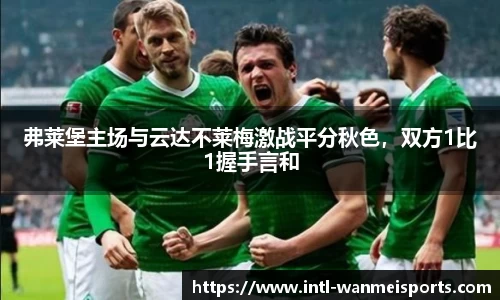 弗莱堡主场与云达不莱梅激战平分秋色，双方1比1握手言和

https://www.intl-wanmeisports.com